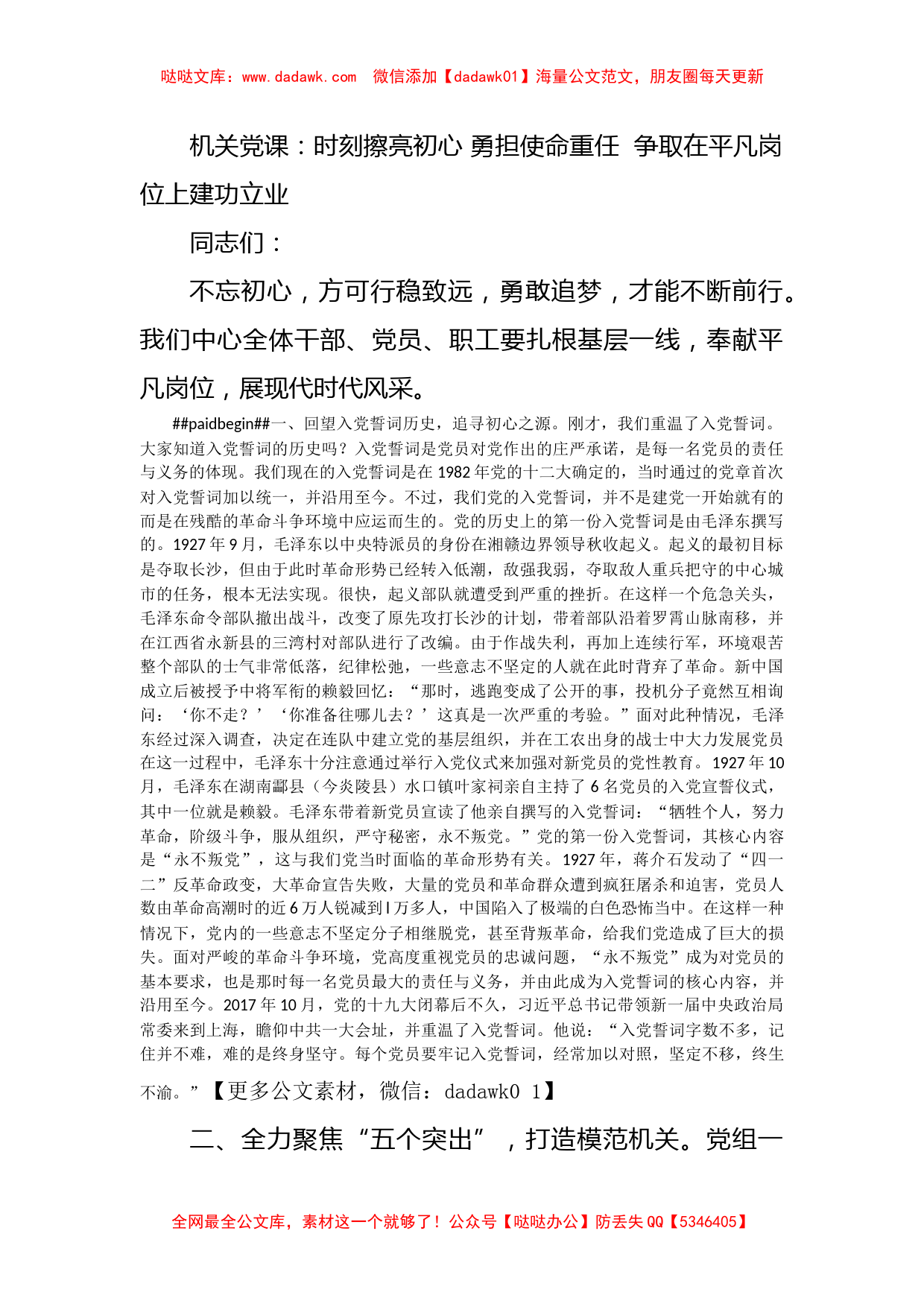 哒哒文库：www.dadawk.com 微信添加【dadawk01】海量公文范文，朋友圈每天更新

机关党课：时刻擦亮初心 勇担使命重任 争取在平凡岗位上建功立业

同志们：

不忘初心，方可行稳致远，勇敢追梦，才能不断前行。我们中心全体干部、党员、职工要扎根基层一线，奉献平凡岗位，展现代时代风采。

##paidbegin##一、回望入党誓词历史，追寻初心之源。刚才，我们重温了入党誓词。大家知道入党誓词的历史吗？入党誓词是党员对党作出的庄严承诺，是每一名党员的责任与义务的体现。我们现在的入党誓词是在1982年党的十二大确定的，当时通过的党章首次对入党誓词加以统一，并沿用至今。不过，我们党的入党誓词，并不是建党一开始就有的而是在残酷的革命斗争环境中应运而生的。党的历史上的第一份入党誓词是由毛泽东撰写的。1927年9月，毛泽东以中央特派员的身份在湘赣边界领导秋收起义。起义的最初目标是夺取长沙，但由于此时革命形势已经转入低潮，敌强我弱，夺取敌人重兵把守的中心城市的任务，根本无法实现。很快，起义部队就遭受到严重的挫折。在这样一个危急关头，毛泽东命令部队撤出战斗，改变了原先攻打长沙的计划，带着部队沿着罗霄山脉南移，并在江西省永新县的三湾村对部队进行了改编。由于作战失利，再加上连续行军，环境艰苦整个部队的士气非常低落，纪律松弛，一些意志不坚定的人就在此时背弃了革命。新中国成立后被授予中将军衔的赖毅回忆：“那时，逃跑变成了公开的事，投机分子竟然互相询问：‘你不走？’‘你准备往哪儿去？’这真是一次严重的考验。”面对此种情况，毛泽东经过深入调查，决定在连队中建立党的基层组织，并在工农出身的战士中大力发展党员在这一过程中，毛泽东十分注意通过举行入党仪式来加强对新党员的党性教育。1927年10月，毛泽东在湖南酃县（今炎陵县）水口镇叶家祠亲自主持了6名党员的入党宣誓仪式，其中一位就是赖毅。毛泽东带着新党员宣读了他亲自撰写的入党誓词：“牺牲个人，努力革命，阶级斗争，服从组织，严守秘密，永不叛党。”党的第一份入党誓词，其核心内容是“永不叛党”，这与我们党当时面临的革命形势有关。1927年，蒋介石发动了“四一二”反革命政变，大革命宣告失败，大量的党员和革命群众遭到疯狂屠杀和迫害，党员人数由革命高潮时的近6万人锐减到l万多人，中国陷入了极端的白色恐怖当中。在这样一种情况下，党内的一些意志不坚定分子相继脱党，甚至背叛革命，给我们党造成了巨大的损失。面对严峻的革命斗争环境，党高度重视党员的忠诚问题，“永不叛党”成为对党员的基本要求，也是那时每一名党员最大的责任与义务，并由此成为入党誓词的核心内容，并沿用至今。2017年10月，党的十九大闭幕后不久，习近平总书记带领新一届中央政治局常委来到上海，瞻仰中共一大会址，并重温了入党誓词。他说：“入党誓词字数不多，记住并不难，难的是终身坚守。每个党员要牢记入党誓词，经常加以对照，坚定不移，终生不渝。”【更多公文素材，微信：dadawk0 1】

二、全力聚焦“五个突出”，打造模范机关。党组一

全网最全公文库，素材这一个就够了！公众号【哒哒办公】防丢失QQ【5346405】